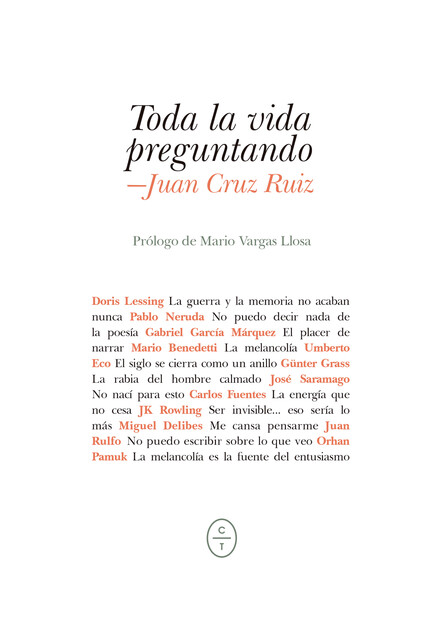 Toda la vida preguntando
—Juan Cruz Ruiz

Prólogo de Mario Vargas Llosa

Doris Lessing La guerra y la memoria no acaban nunca Pablo Neruda No puedo decir nada de la poesía Gabriel García Márquez El placer de narrar Mario Benedetti La melancolía Umberto Eco El siglo se cierra como un anillo Günter Grass La rabia del hombre calmado José Saramago No nací para esto Carlos Fuentes La energía que no cesa JK Rowling Ser invisible... eso sería lo más Miguel Delibes Me cansa pensarme Juan Rulfo No puedo escribir sobre lo que veo Orhan Pamuk La melancolía es la fuente del entusiasmo

C
T